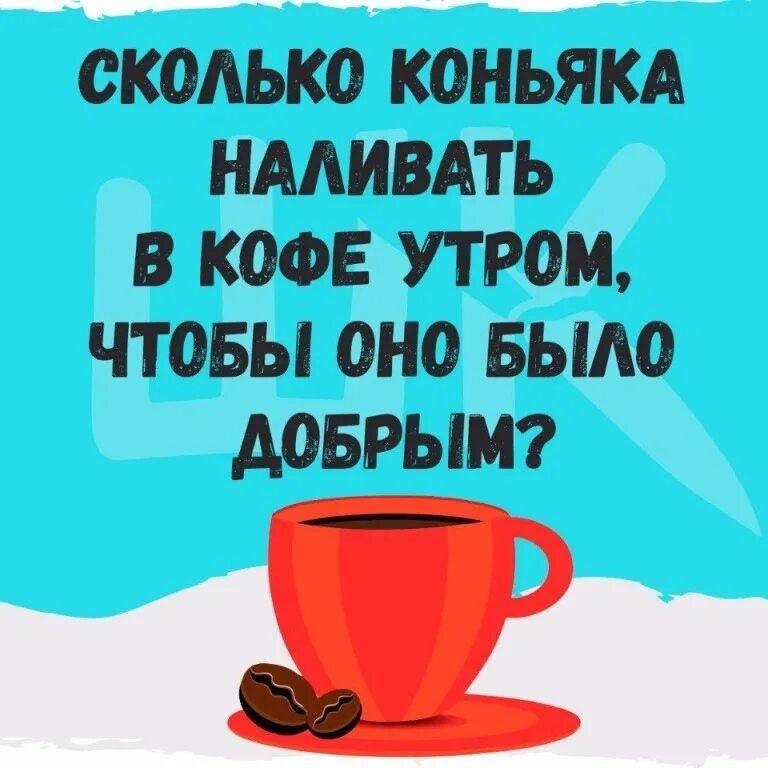 СКОЛЬКО КОНЬЯКА НАЛИВАТЬ В КОФЕ УТРОМ, ЧТОБЫ ОНО БЫЛО ДОБРЫМ?